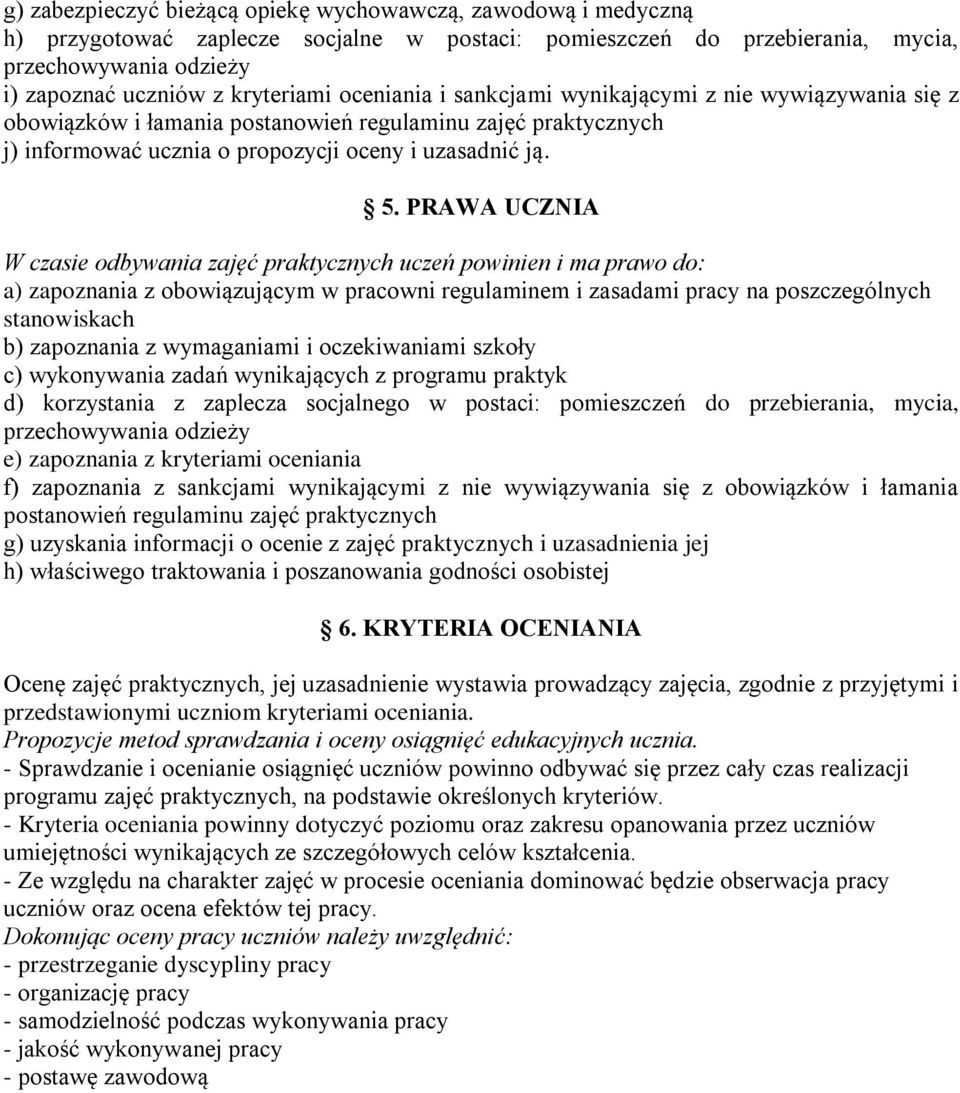 g) zabezpieczyć bieżącą opiekę wychowawczą, zawodową i medyczną
h) przygotować zaplecze socjalne w postaci: pomieszczeń do przebierania, mycia, przechowywania odzieży
i) zapoznać uczniów z kryteriami oceniania i sankcjami wynikającymi z nie wywiązywania się z obowiązków i łamania postanowień regulaminu zajęć praktycznych
j) informować ucznia o propozycji oceny i uzasadnić ją.

5. PRAWA UCZNIA

W czasie odbywania zajęć praktycznych uczeń powinien i ma prawo do:
a) zapoznania z obowiązującym w pracowni regulaminem i zasadami pracy na poszczególnych stanowiskach
b) zapoznania z wymaganiami i oczekiwaniami szkoły
c) wykonywania zadań wynikających z programu praktyk
d) korzystania z zaplecza socjalnego w postaci: pomieszczeń do przebierania, mycia, przechowywania odzieży
e) zapoznania z kryteriami oceniania
f) zapoznania z sankcjami wynikającymi z nie wywiązywania się z obowiązków i łamania postanowień regulaminu zajęć praktycznych
g) uzyskania informacji o ocenie z zajęć praktycznych i uzasadnienia jej
h) właściwego traktowania i poszanowania godności osobistej

6. KRYTERIA OCENIANIA

Ocenę zajęć praktycznych, jej uzasadnienie wystawia prowadzący zajęcia, zgodnie z przyjętymi i przedstawionymi uczniom kryteriami oceniania.
Propozycje metod sprawdzania i oceny osiągnięć edukacyjnych ucznia.
- Sprawdzanie i ocenianie osiągnięć uczniów powinno odbywać się przez cały czas realizacji programu zajęć praktycznych, na podstawie określonych kryteriów.
- Kryteria oceniania powinny dotyczyć poziomu oraz zakresu opanowania przez uczniów umiejętności wynikających ze szczegółowych celów kształcenia.
- Ze względu na charakter zajęć w procesie oceniania dominować będzie obserwacja pracy uczniów oraz ocena efektów tej pracy.
Dokonując oceny pracy uczniów należy uwzględnić:
- przestrzeganie dyscypliny pracy
- organizację pracy
- samodzielność podczas wykonywania pracy
- jakość wykonywanej pracy
- postawę zawodową